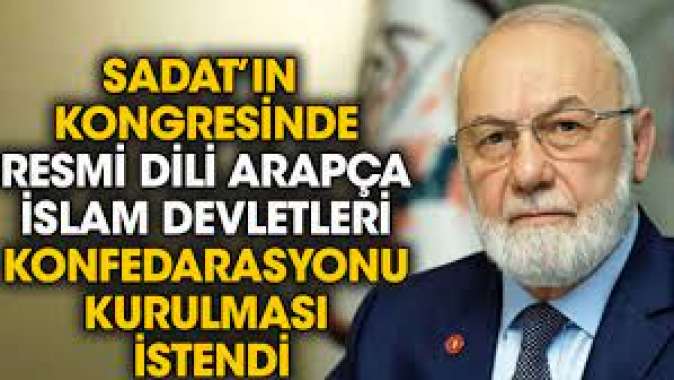 SADAT'IN KONGRESİNDE RESMİ DİLİ ARAPÇA İSLAM DEVLETLERİ KONFEDARASYONU KURULMASI İSTENDİ